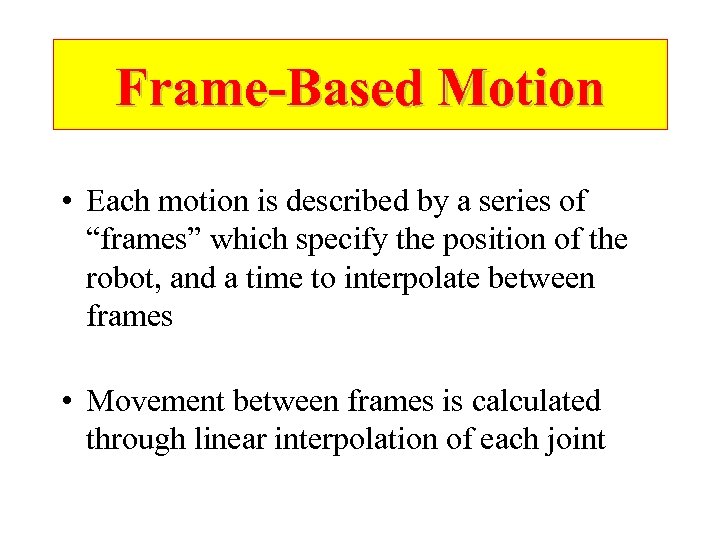 Frame-Based Motion

• Each motion is described by a series of "frames" which specify the position of the robot, and a time to interpolate between frames

• Movement between frames is calculated through linear interpolation of each joint